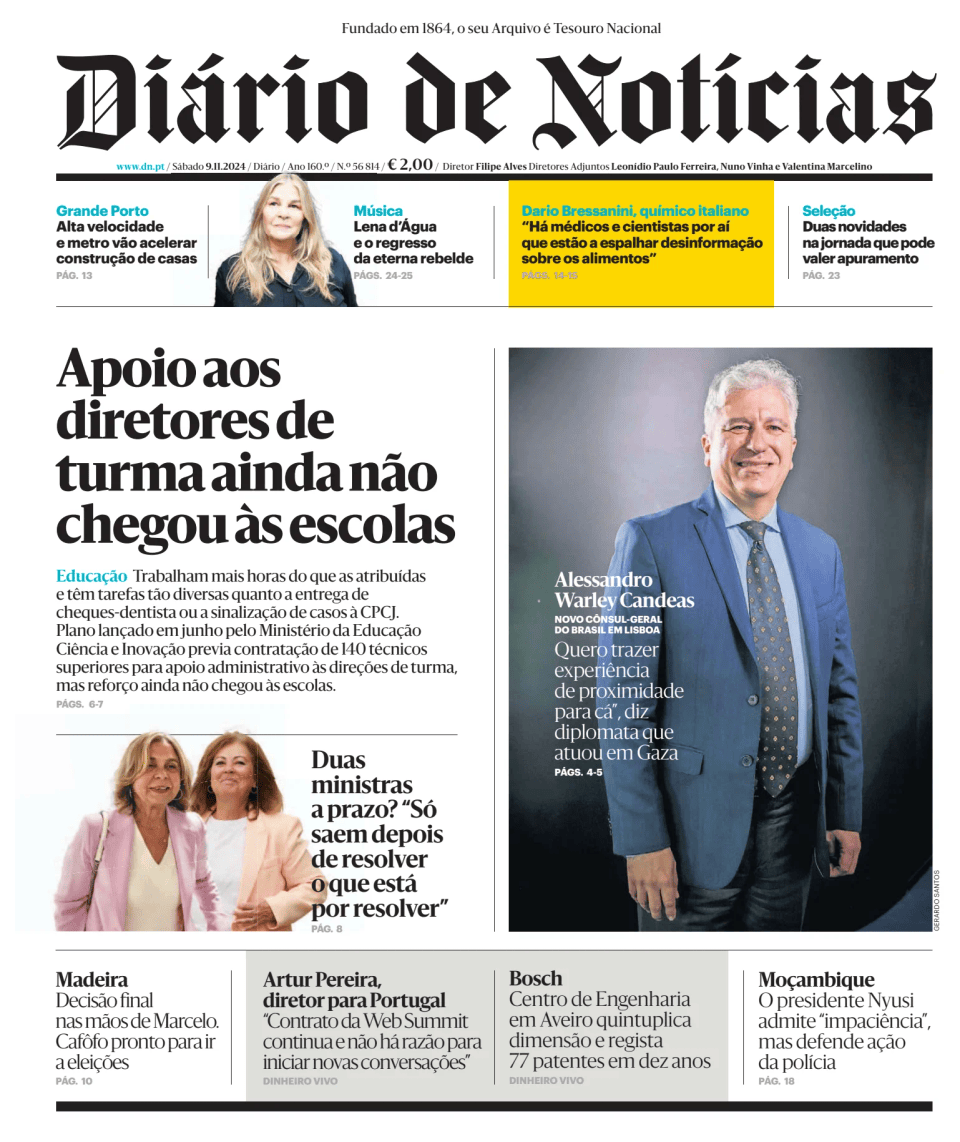 Fundado em 1864, o seu Arquivo é Tesouro Nacional

Diário de Notícias

www.dn.pt / Sábado 9.11.2024 / Diário / Ano 160.º / N.º 56 814 / € 2,00 / Diretor Filipe Alves Diretores Adjuntos Leonídio Paulo Ferreira, Nuno Vinha e Valentina Marcelino

Grande Porto
Alta velocidade e metro vão acelerar construção de casas
PÁG. 13

Música
Lena d'Água e o regresso da eterna rebelde
PÁGS. 24-25

Dario Bressanini, químico italiano
"Há médicos e cientistas por aí que estão a espalhar desinformação sobre os alimentos"
PÁGS. 14-15

Seleção
Duas novidades na jornada que pode valer apuramento
PÁG. 23

Apoio aos diretores de turma ainda não chegou às escolas

Educação Trabalham mais horas do que as atribuídas e têm tarefas tão diversas quanto a entrega de cheques-dentista ou a sinalização de casos à CPCJ. Plano lançado em junho pelo Ministério da Educação Ciência e Inovação previa contratação de 140 técnicos superiores para apoio administrativo às direções de turma, mas reforço ainda não chegou às escolas.
PÁGS. 6-7

Duas ministras a prazo? "Só saem depois de resolver o que está por resolver"
PÁG. 8

Alessandro Warley Candeas
NOVO CÔNSUL-GERAL DO BRASIL EM LISBOA
Quero trazer experiência de proximidade para cá", diz diplomata que atuou em Gaza
PÁGS. 4-5

GERARDO SANTOS

Madeira
Decisão final nas mãos de Marcelo. Cafôfo pronto para ir a eleições
PÁG. 10

Artur Pereira, diretor para Portugal
"Contrato da Web Summit continua e não há razão para iniciar novas conversações"
DINHEIRO VIVO

Bosch
Centro de Engenharia em Aveiro quintuplica dimensão e regista 77 patentes em dez anos
DINHEIRO VIVO

Moçambique
O presidente Nyusi admite "impaciência", mas defende ação da polícia
PÁG. 18